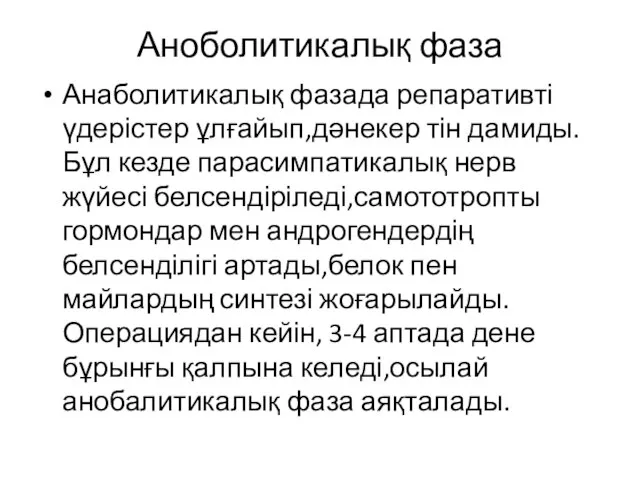 Аноболитикалық фаза

• Анаболитикалық фазада репаративті үдерістер ұлғайып,дәнекер тін дамиды. Бұл кезде парасимпатикалық нерв жүйесі белсендіріледі,самототропты гормондар мен андрогендердің белсенділігі артады,белок пен майлардың синтезі жоғарылайды. Операциядан кейін, 3-4 аптада дене бұрынғы қалпына келеді,осылай анобалитикалық фаза аяқталады.